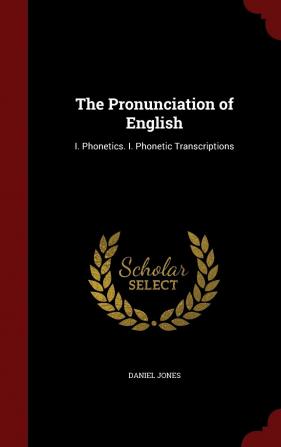 The Pronunciation of English

I. Phonetics. I. Phonetic Transcriptions

Scholar
SELECT

DANIEL JONES